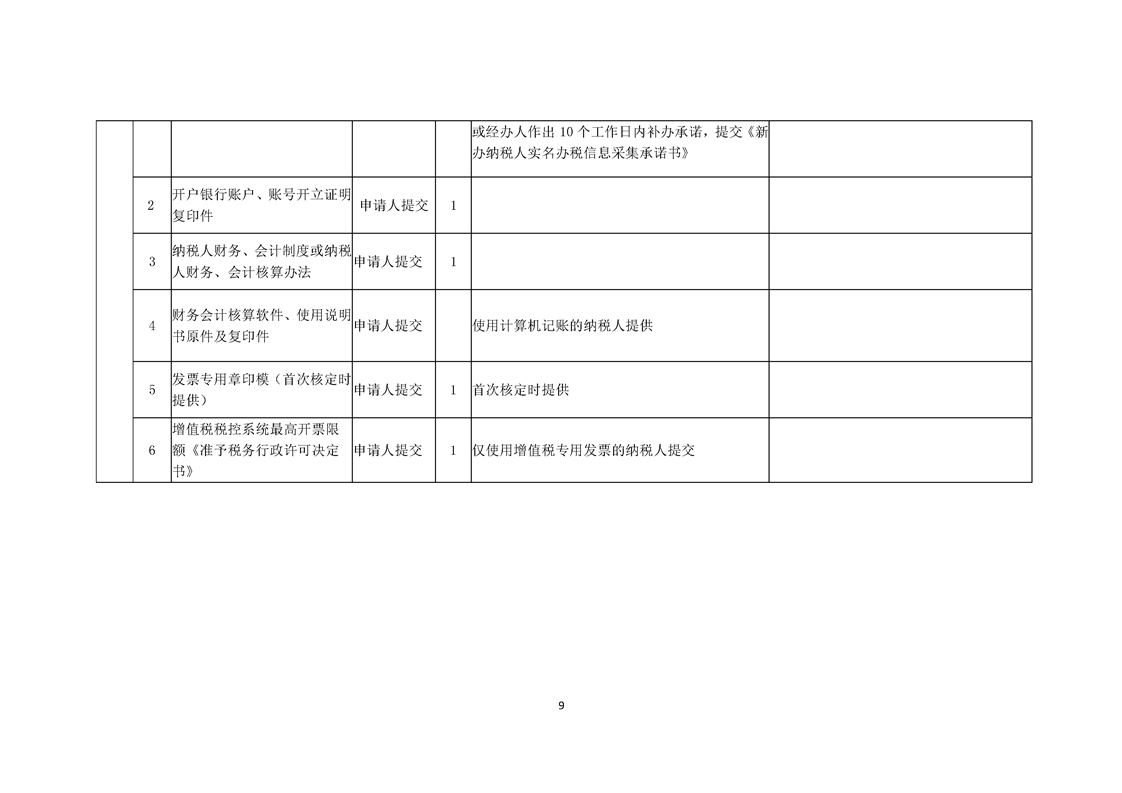 | | | | | | | |
|---|---|---|---|---|---|---|
| | | | | | 或经办人作出 10 个工作日内补办承诺，提交《新办纳税人实名办税信息采集承诺书》 | |
| | 2 | 开户银行账户、账号开立证明复印件 | 申请人提交 | 1 | | |
| | 3 | 纳税人财务、会计制度或纳税人财务、会计核算办法 | 申请人提交 | 1 | | |
| | 4 | 财务会计核算软件、使用说明书原件及复印件 | 申请人提交 | | 使用计算机记账的纳税人提供 | |
| | 5 | 发票专用章印模（首次核定时提供） | 申请人提交 | 1 | 首次核定时提供 | |
| | 6 | 增值税税控系统最高开票限额《准予税务行政许可决定书》 | 申请人提交 | 1 | 仅使用增值税专用发票的纳税人提交 | |

9